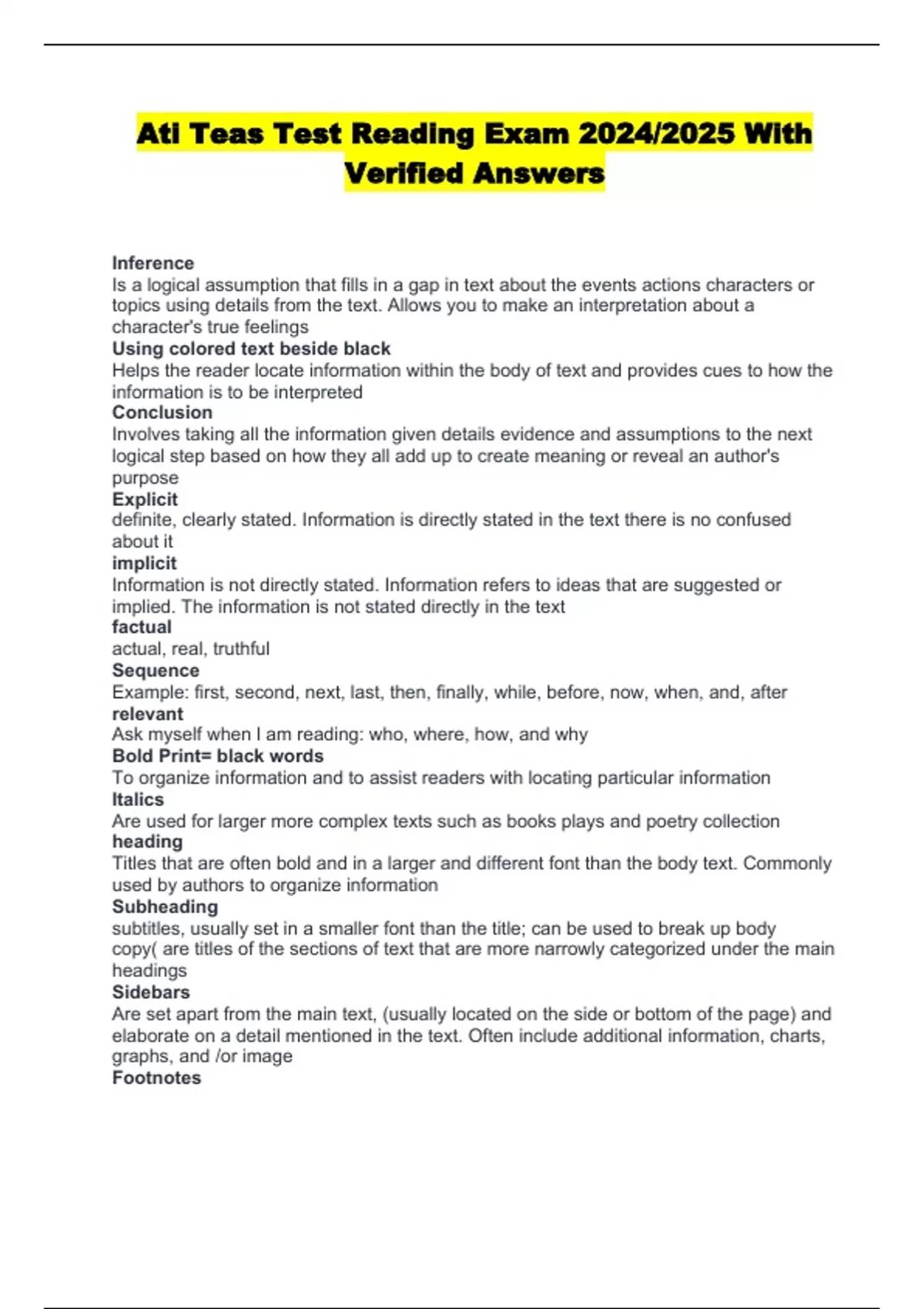 Ati Teas Test Reading Exam 2024/2025 With Verified Answers

Inference
Is a logical assumption that fills in a gap in text about the events actions characters or topics using details from the text. Allows you to make an interpretation about a character's true feelings
Using colored text beside black
Helps the reader locate information within the body of text and provides cues to how the information is to be interpreted
Conclusion
Involves taking all the information given details evidence and assumptions to the next logical step based on how they all add up to create meaning or reveal an author's purpose
Explicit
definite, clearly stated. Information is directly stated in the text there is no confused about it
implicit
Information is not directly stated. Information refers to ideas that are suggested or implied. The information is not stated directly in the text
factual
actual, real, truthful
Sequence
Example: first, second, next, last, then, finally, while, before, now, when, and, after
relevant
Ask myself when I am reading: who, where, how, and why
Bold Print= black words
To organize information and to assist readers with locating particular information
Italics
Are used for larger more complex texts such as books plays and poetry collection
heading
Titles that are often bold and in a larger and different font than the body text. Commonly used by authors to organize information
Subheading
subtitles, usually set in a smaller font than the title; can be used to break up body copy( are titles of the sections of text that are more narrowly categorized under the main headings
Sidebars
Are set apart from the main text, (usually located on the side or bottom of the page) and elaborate on a detail mentioned in the text. Often include additional information, charts, graphs, and /or image
Footnotes